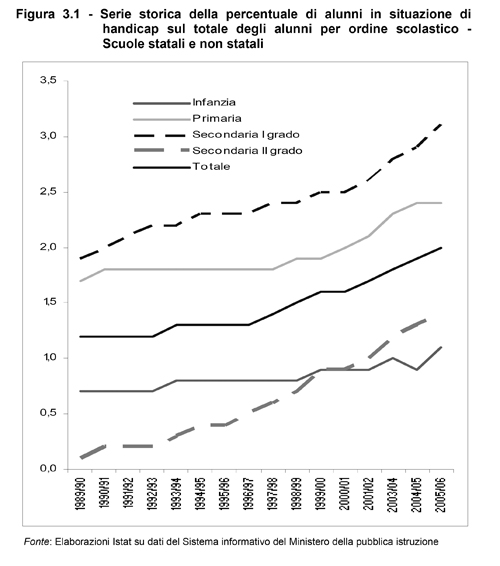 Figura 3.1 - Serie storica della percentuale di alunni in situazione di handicap sul totale degli alunni per ordine scolastico - Scuole statali e non statali

3,5
3,0
2,5
2,0
1,5
1,0
0,5
0,0

Infanzia
Primaria
Secondaria I grado
Secondaria II grado
Totale

1989/90
1990/91
1991/92
1992/93
1993/94
1994/95
1995/96
1996/97
1997/98
1998/99
1999/00
2000/01
2001/02
2003/04
2004/05
2005/06

Fonte: Elaborazioni Istat su dati del Sistema informativo del Ministero della pubblica istruzione